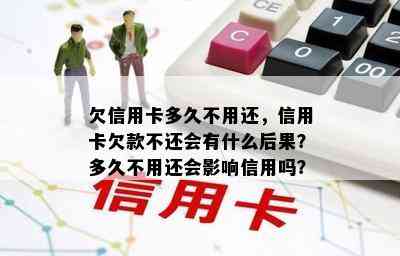 CE

C

1

2

0

00

欠信用卡多久不用还，信用卡欠款不还会有什么后果？多久不用还会影响信用吗？

信用卡